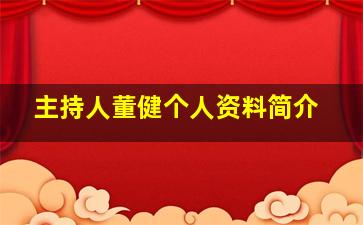 主持人董健个人资料简介